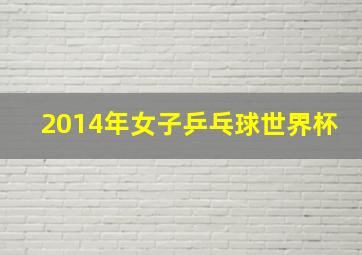 2014年女子乒乓球世界杯